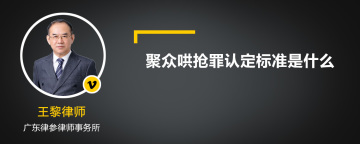 v

王黎律师

广东律参律师事务所

聚众哄抢罪认定标准是什么